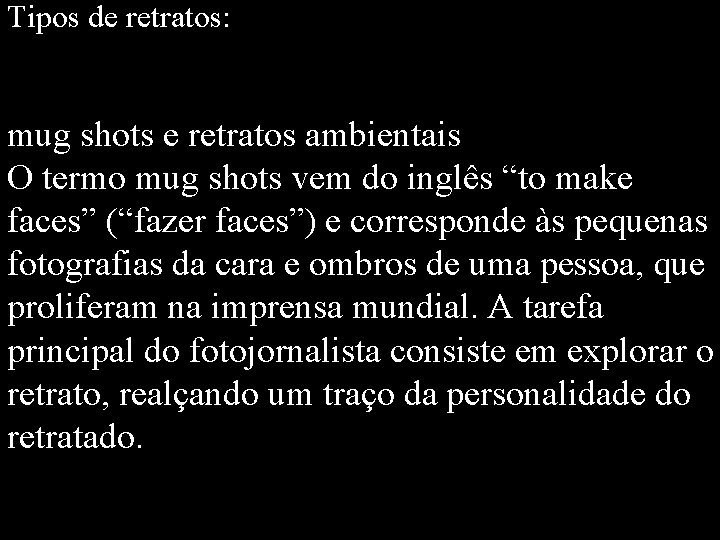 Tipos de retratos:

mug shots e retratos ambientais
O termo mug shots vem do inglês “to make faces” (“fazer faces”) e corresponde às pequenas fotografias da cara e ombros de uma pessoa, que proliferam na imprensa mundial. A tarefa principal do fotojornalista consiste em explorar o retrato, realçando um traço da personalidade do retratado.